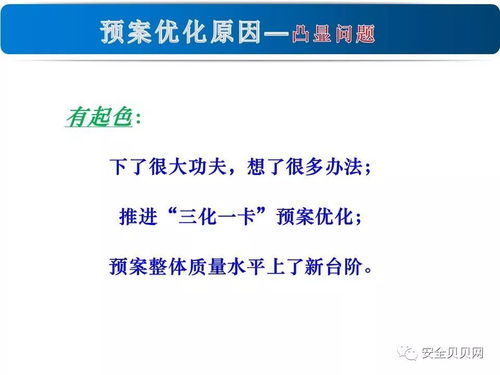 预案优化原因—凸显问题

有起色：

下了很大功夫，想了很多办法；

推进“三化一卡”预案优化；

预案整体质量水平上了新台阶。

安全贝贝网